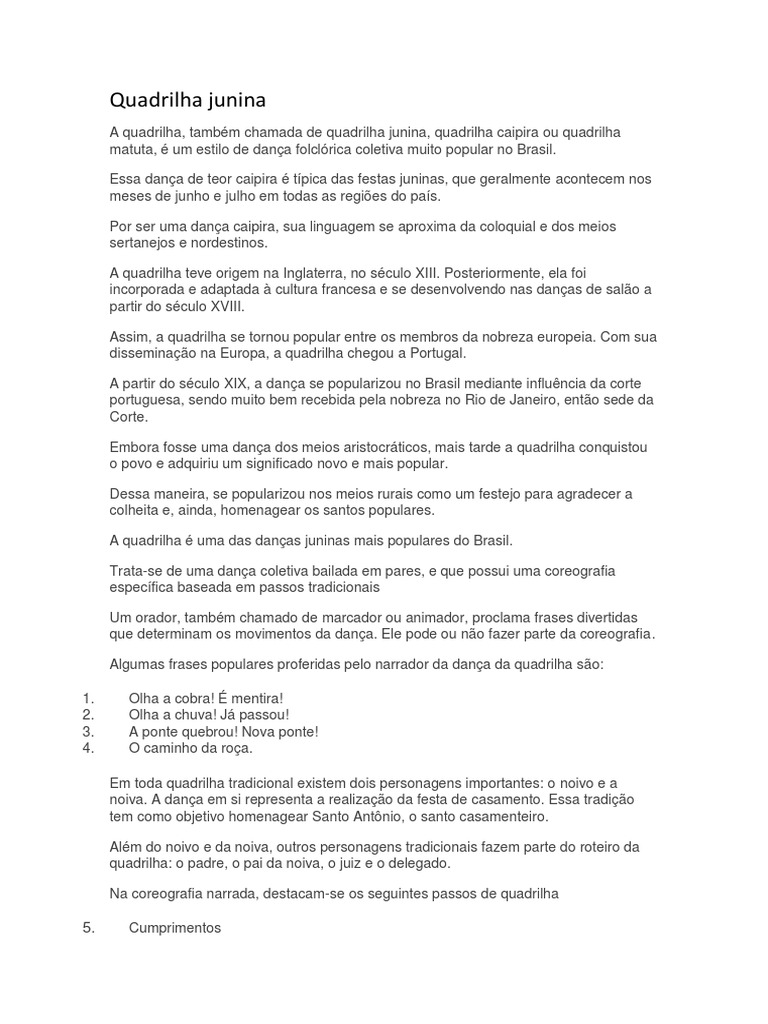 Quadrilha junina

A quadrilha, também chamada de quadrilha junina, quadrilha caipira ou quadrilha matuta, é um estilo de dança folclórica coletiva muito popular no Brasil.

Essa dança de teor caipira é típica das festas juninas, que geralmente acontecem nos meses de junho e julho em todas as regiões do país.

Por ser uma dança caipira, sua linguagem se aproxima da coloquial e dos meios sertanejos e nordestinos.

A quadrilha teve origem na Inglaterra, no século XIII. Posteriormente, ela foi incorporada e adaptada à cultura francesa e se desenvolvendo nas danças de salão a partir do século XVIII.

Assim, a quadrilha se tornou popular entre os membros da nobreza europeia. Com sua disseminação na Europa, a quadrilha chegou a Portugal.

A partir do século XIX, a dança se popularizou no Brasil mediante influência da corte portuguesa, sendo muito bem recebida pela nobreza no Rio de Janeiro, então sede da Corte.

Embora fosse uma dança dos meios aristocráticos, mais tarde a quadrilha conquistou o povo e adquiriu um significado novo e mais popular.

Dessa maneira, se popularizou nos meios rurais como um festejo para agradecer a colheita e, ainda, homenagear os santos populares.

A quadrilha é uma das danças juninas mais populares do Brasil.

Trata-se de uma dança coletiva bailada em pares, e que possui uma coreografia específica baseada em passos tradicionais

Um orador, também chamado de marcador ou animador, proclama frases divertidas que determinam os movimentos da dança. Ele pode ou não fazer parte da coreografia.

Algumas frases populares proferidas pelo narrador da dança da quadrilha são:

1. Olha a cobra! É mentira!
2. Olha a chuva! Já passou!
3. A ponte quebrou! Nova ponte!
4. O caminho da roça.

Em toda quadrilha tradicional existem dois personagens importantes: o noivo e a noiva. A dança em si representa a realização da festa de casamento. Essa tradição tem como objetivo homenagear Santo Antônio, o santo casamenteiro.

Além do noivo e da noiva, outros personagens tradicionais fazem parte do roteiro da quadrilha: o padre, o pai da noiva, o juiz e o delegado.

Na coreografia narrada, destacam-se os seguintes passos de quadrilha

5. Cumprimentos